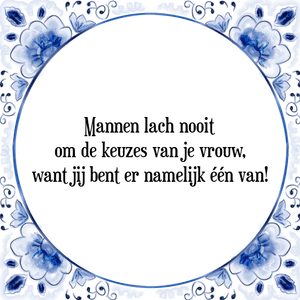 Mannen lach nooit
om de keuzes van je vrouw,
want jij bent er namelijk één van!